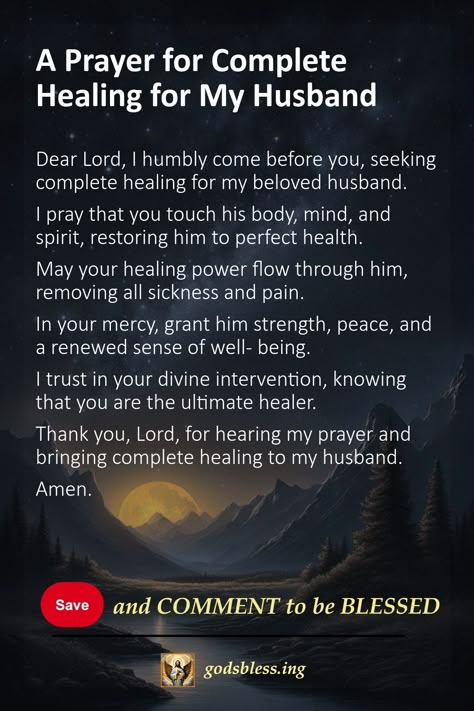 A Prayer for Complete Healing for My Husband

Dear Lord, I humbly come before you, seeking complete healing for my beloved husband.

I pray that you touch his body, mind, and spirit, restoring him to perfect health.

May your healing power flow through him, removing all sickness and pain.

In your mercy, grant him strength, peace, and a renewed sense of well- being.

I trust in your divine intervention, knowing that you are the ultimate healer.

Thank you, Lord, for hearing my prayer and bringing complete healing to my husband.

Amen.

Save and COMMENT to be BLESSED

godsbless.ing